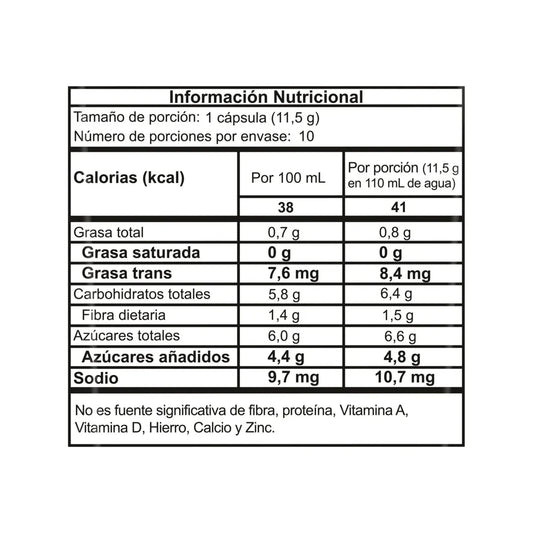 Información Nutricional

Tamaño de porción: 1 cápsula (11,5 g)

Número de porciones por envase: 10

| Calorias (kcal) | Por 100 mL | Por porción (11,5 g en 110 mL de agua) |
|---|---|---|
| | 38 | 41 |
| Grasa total | 0,7 g | 0,8 g |
| Grasa saturada | 0 g | 0 g |
| Grasa trans | 7,6 mg | 8,4 mg |
| Carbohidratos totales | 5,8 g | 6,4 g |
| Fibra dietaria | 1,4 g | 1,5 g |
| Azúcares totales | 6,0 g | 6,6 g |
| Azúcares añadidos | 4,4 g | 4,8 g |
| Sodio | 9,7 mg | 10,7 mg |

No es fuente significativa de fibra, proteína, Vitamina A, Vitamina D, Hierro, Calcio y Zinc.